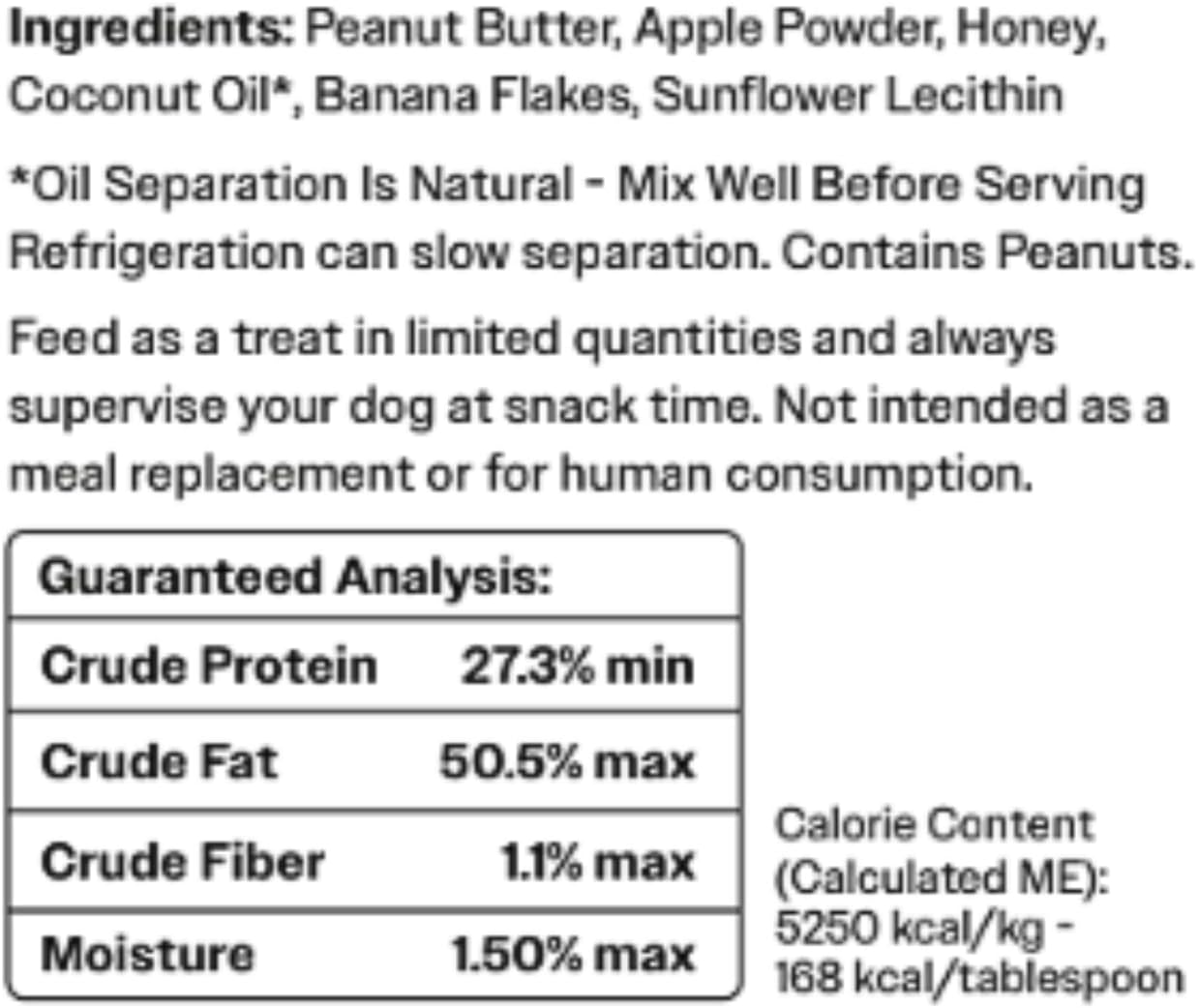 Ingredients: Peanut Butter, Apple Powder, Honey, Coconut Oil*, Banana Flakes, Sunflower Lecithin

*Oil Separation Is Natural - Mix Well Before Serving Refrigeration can slow separation. Contains Peanuts.

Feed as a treat in limited quantities and always supervise your dog at snack time. Not intended as a meal replacement or for human consumption.

| Guaranteed Analysis: | |
|---|---|
| Crude Protein | 27.3% min |
| Crude Fat | 50.5% max |
| Crude Fiber | 1.1% max |
| Moisture | 1.50% max |

Calorie Content
(Calculated ME):
5250 kcal/kg -
168 kcal/tablespoon